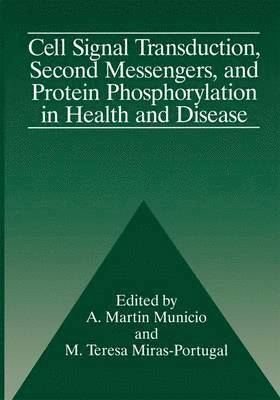 Cell Signal Transduction, Second Messengers, and Protein Phosphorylation in Health and Disease

Edited by
A. Martin Municio
and
M. Teresa Miras-Portugal